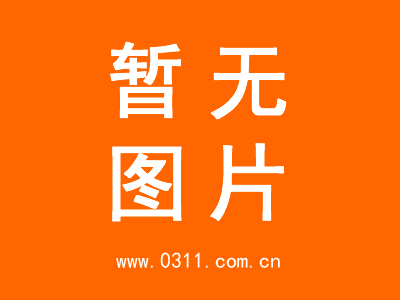 暂无
图片

www.0311.com.cn